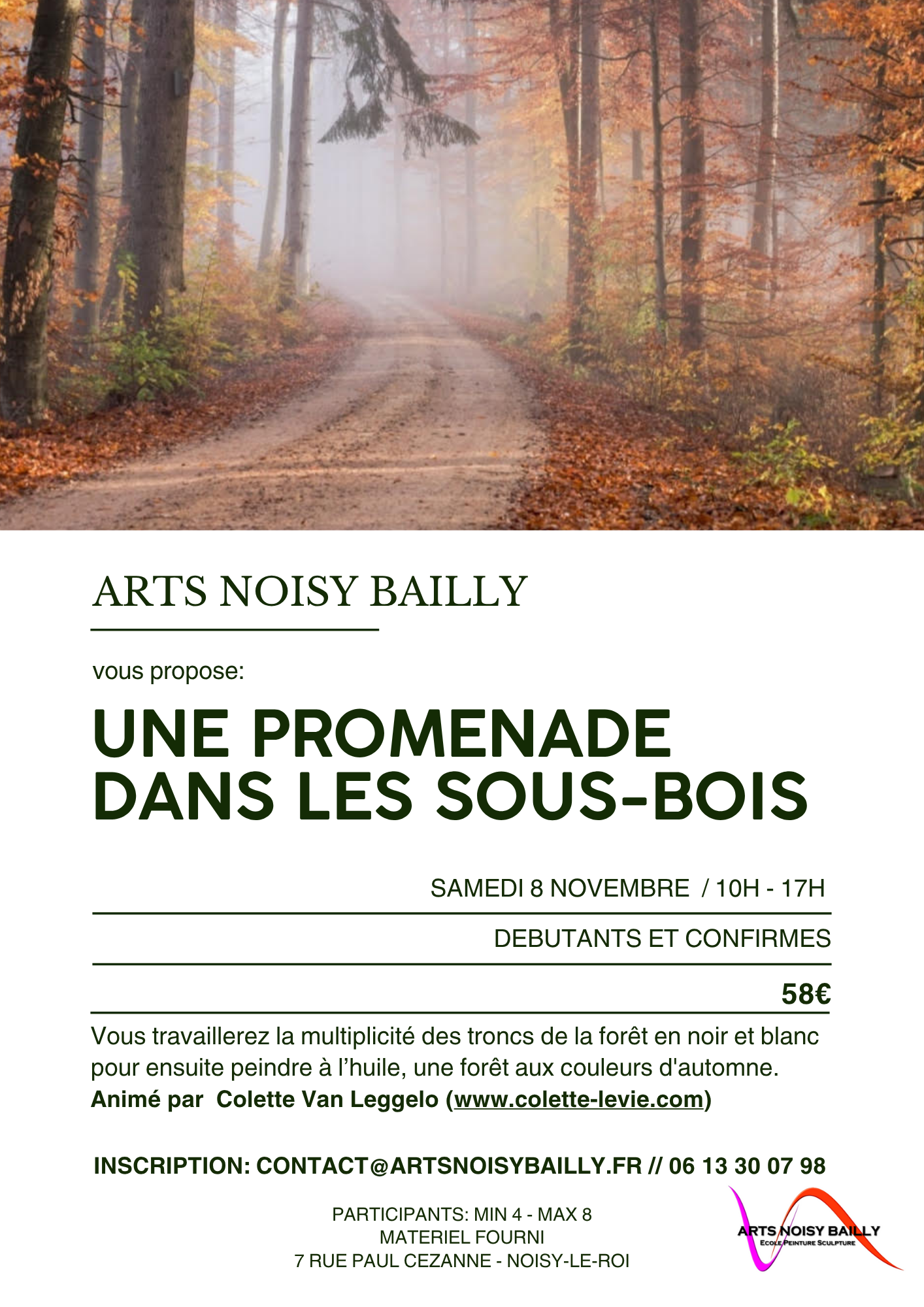 ARTS NOISY BAILLY

vous propose:

UNE PROMENADE DANS LES SOUS-BOIS

SAMEDI 8 NOVEMBRE / 10H - 17H

DEBUTANTS ET CONFIRMES

58€

Vous travaillerez la multiplicité des troncs de la forêt en noir et blanc pour ensuite peindre à l'huile, une forêt aux couleurs d'automne.
Animé par Colette Van Leggelo (www.colette-levie.com)

INSCRIPTION: CONTACT@ARTSNOISYBAILLY.FR // 06 13 30 07 98

PARTICIPANTS: MIN 4 - MAX 8
MATERIEL FOURNI
7 RUE PAUL CEZANNE - NOISY-LE-ROI

ARTS NOISY BAILLY
ECOLE PEINTURE SCULPTURE